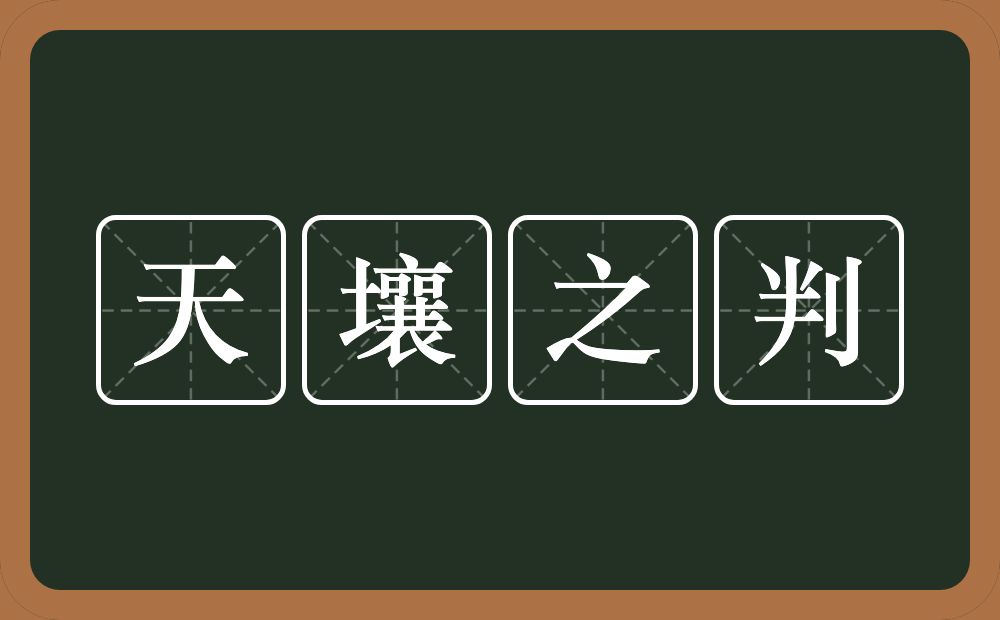 天壤之判